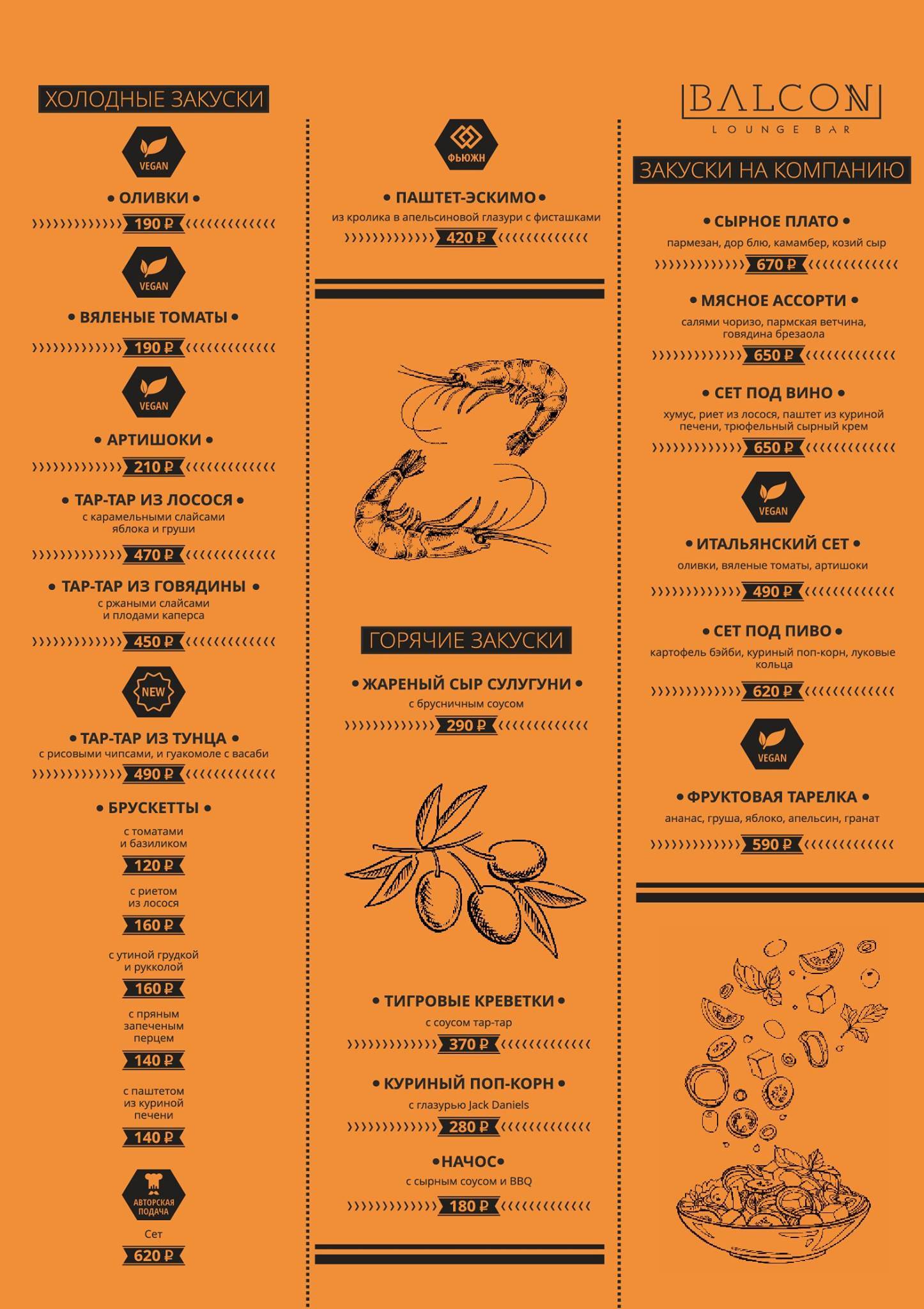 ХОЛОДНЫЕ ЗАКУСКИ

VEGAN

• ОЛИВКИ •

190 ₽

VEGAN

• ВЯЛЕНЫЕ ТОМАТЫ •

190 ₽

VEGAN

• АРТИШОКИ •

210 ₽

• ТАР-ТАР ИЗ ЛОСОСЯ •
с карамельными слайсами яблока и груши

470 ₽

• ТАР-ТАР ИЗ ГОВЯДИНЫ •
с ржаными слайсами и плодами каперса

450 ₽

NEW

• ТАР-ТАР ИЗ ТУНЦА •
с рисовыми чипсами, и гуакомоле с васаби

490 ₽

• БРУСКЕТТЫ •

с томатами и базиликом

120 ₽

с риетом из лосося

160 ₽

с утиной грудкой и рукколой

160 ₽

с пряным запеченым перцем

140 ₽

с паштетом из куриной печени

140 ₽

АВТОРСКАЯ ПОДАЧА

Сет

620 ₽

ФЬЮЖН

• ПАШТЕТ-ЭСКИМО •
из кролика в апельсиновой глазури с фисташками

420 ₽

ГОРЯЧИЕ ЗАКУСКИ

• ЖАРЕНЫЙ СЫР СУЛУГУНИ •
с брусничным соусом

290 ₽

• ТИГРОВЫЕ КРЕВЕТКИ •
с соусом тар-тар

370 ₽

• КУРИНЫЙ ПОП-КОРН •
с глазурью Jack Daniels

280 ₽

•НАЧОС•
с сырным соусом и BBQ

180 ₽

BALCON
LOUNGE BAR

ЗАКУСКИ НА КОМПАНИЮ

• СЫРНОЕ ПЛАТО •
пармезан, дор блю, камамбер, козий сыр

670 ₽

• МЯСНОЕ АССОРТИ •
салями чоризо, пармская ветчина, говядина брезаола

650 ₽

• СЕТ ПОД ВИНО •
хумус, риет из лосося, паштет из куриной печени, трюфельный сырный крем

650 ₽

VEGAN

• ИТАЛЬЯНСКИЙ СЕТ •
оливки, вяленые томаты, артишоки

490 ₽

• СЕТ ПОД ПИВО •
картофель бэйби, куриный поп-корн, луковые кольца

620 ₽

VEGAN

• ФРУКТОВАЯ ТАРЕЛКА •
ананас, груша, яблоко, апельсин, гранат

590 ₽